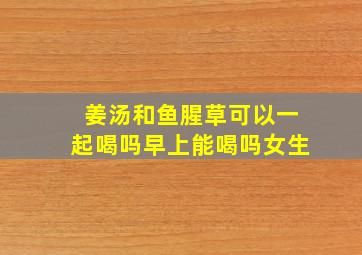 姜汤和鱼腥草可以一起喝吗早上能喝吗女生